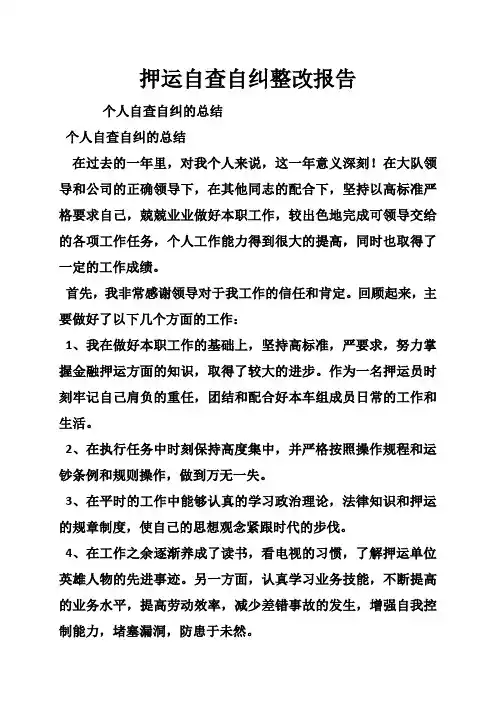 押运自查自纠整改报告

个人自查自纠的总结

个人自查自纠的总结

在过去的一年里，对我个人来说，这一年意义深刻！在大队领导和公司的正确领导下，在其他同志的配合下，坚持以高标准严格要求自己，兢兢业业做好本职工作，较出色地完成可领导交给的各项工作任务，个人工作能力得到很大的提高，同时也取得了一定的工作成绩。

首先，我非常感谢领导对于我工作的信任和肯定。回顾起来，主要做好了以下几个方面的工作：

1、我在做好本职工作的基础上，坚持高标准，严要求，努力掌握金融押运方面的知识，取得了较大的进步。作为一名押运员时刻牢记自己肩负的重任，团结和配合好本车组成员日常的工作和生活。

2、在执行任务中时刻保持高度集中，并严格按照操作规程和运钞条例和规则操作，做到万无一失。

3、在平时的工作中能够认真的学习政治理论，法律知识和押运的规章制度，使自己的思想观念紧跟时代的步伐。

4、在工作之余逐渐养成了读书，看电视的习惯，了解押运单位英雄人物的先进事迹。另一方面，认真学习业务技能，不断提高的业务水平，提高劳动效率，减少差错事故的发生，增强自我控制能力，堵塞漏洞，防患于未然。